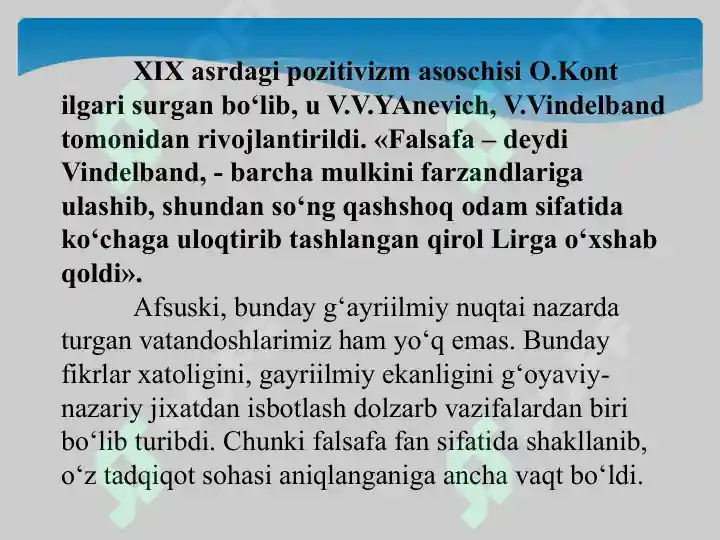 XIX asrdagi pozitivizm asoschisi O.Kont ilgari surgan bo‘lib, u V.V.YAnevich, V.Vindelband tomonidan rivojlantirildi. «Falsafa – deydi Vindelband, - barcha mulkini farzandlariga ulashib, shundan so‘ng qashshoq odam sifatida ko‘chaga uloqtirib tashlangan qirol Lirga o‘xshab qoldi».

Afsuski, bunday g‘ayriilmiy nuqtai nazarda turgan vatandoshlarimiz ham yo‘q emas. Bunday fikrlar xatoligini, gayriilmiy ekanligini g‘oyaviy-nazariy jixatdan isbotlash dolzarb vazifalardan biri bo‘lib turibdi. Chunki falsafa fan sifatida shakllanib, o‘z tadqiqot sohasi aniqlanganiga ancha vaqt bo‘ldi.